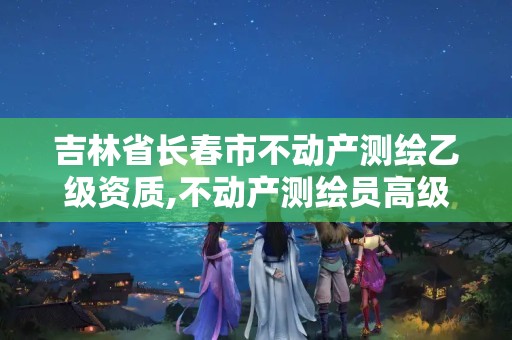 吉林省长春市不动产测绘乙级资质,不动产测绘员高级